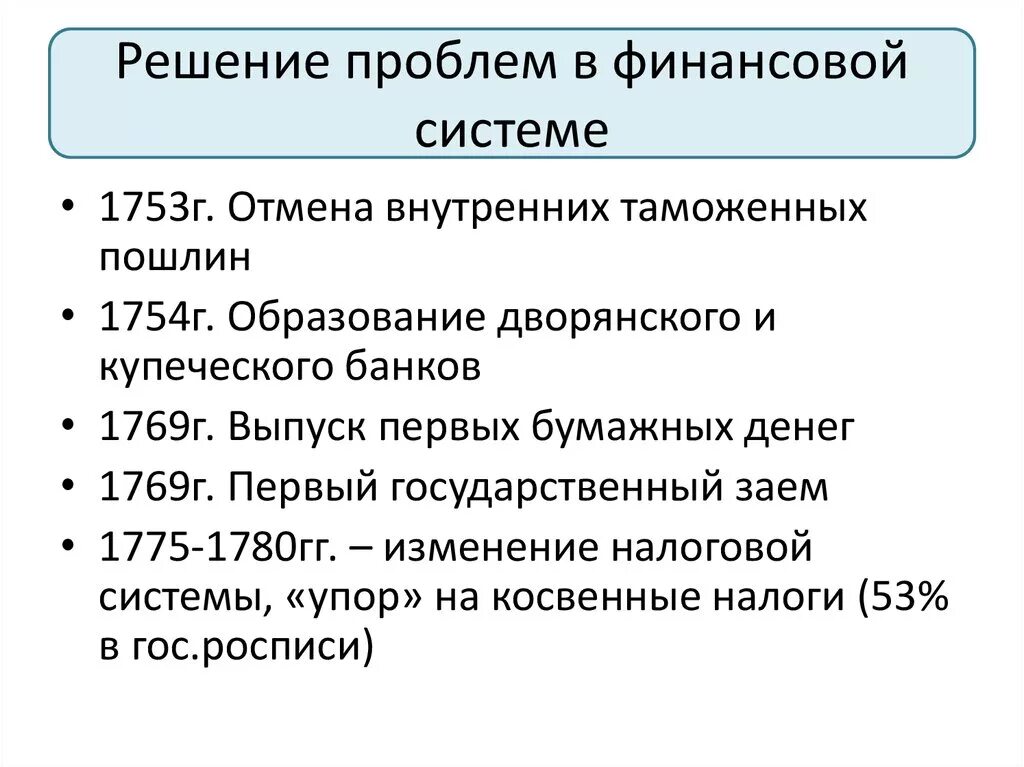 Решение проблем в финансовой системе

• 1753г. Отмена внутренних таможенных пошлин
• 1754г. Образование дворянского и купеческого банков
• 1769г. Выпуск первых бумажных денег
• 1769г. Первый государственный заем
• 1775-1780гг. – изменение налоговой системы, «упор» на косвенные налоги (53% в гос.росписи)